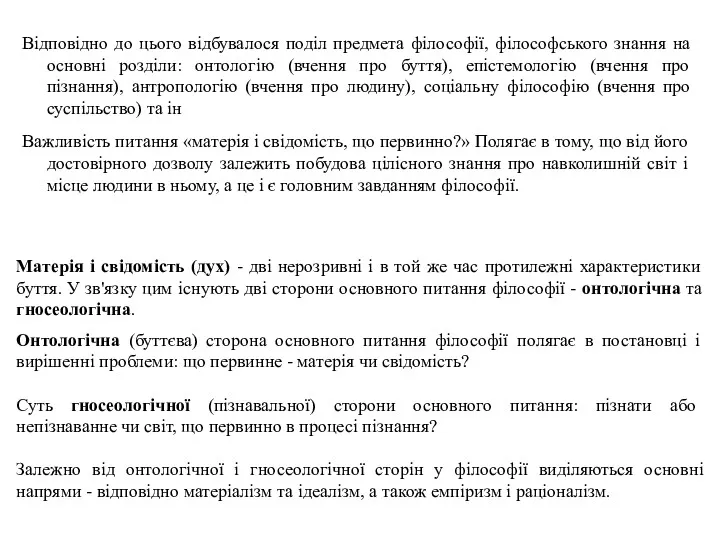 Відповідно до цього відбувалося поділ предмета філософії, філософського знання на основні розділи: онтологію (вчення про буття), епістемологію (вчення про пізнання), антропологію (вчення про людину), соціальну філософію (вчення про суспільство) та ін

Важливість питання «матерія і свідомість, що первинно?» Полягає в тому, що від його достовірного дозволу залежить побудова цілісного знання про навколишній світ і місце людини в ньому, а це і є головним завданням філософії.

Матерія і свідомість (дух) - дві нерозривні і в той же час протилежні характеристики буття. У зв'язку цим існують дві сторони основного питання філософії - онтологічна та гносеологічна.

Онтологічна (буттєва) сторона основного питання філософії полягає в постановці і вирішенні проблеми: що первинне - матерія чи свідомість?

Суть гносеологічної (пізнавальної) сторони основного питання: пізнати або непізнаванне чи світ, що первинно в процесі пізнання?

Залежно від онтологічної і гносеологічної сторін у філософії виділяються основні напрями - відповідно матеріалізм та ідеалізм, а також емпіризм і раціоналізм.